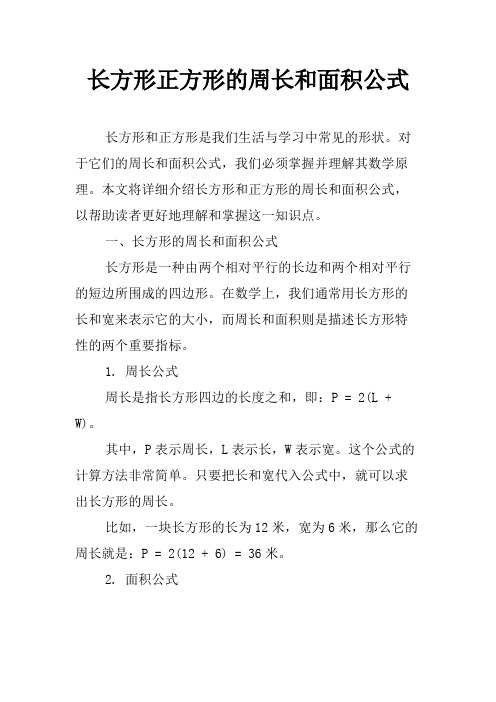 长方形正方形的周长和面积公式

长方形和正方形是我们生活与学习中常见的形状。对于它们的周长和面积公式，我们必须掌握并理解其数学原理。本文将详细介绍长方形和正方形的周长和面积公式，以帮助读者更好地理解和掌握这一知识点。

一、长方形的周长和面积公式

长方形是一种由两个相对平行的长边和两个相对平行的短边所围成的四边形。在数学上，我们通常用长方形的长和宽来表示它的大小，而周长和面积则是描述长方形特性的两个重要指标。

1. 周长公式

周长是指长方形四边的长度之和，即：$P = 2(L + W)$。

其中，P 表示周长，L 表示长，W 表示宽。这个公式的计算方法非常简单。只要把长和宽代入公式中，就可以求出长方形的周长。

比如，一块长方形的长为 12 米，宽为 6 米，那么它的周长就是：$P = 2(12 + 6) = 36$ 米。

2. 面积公式